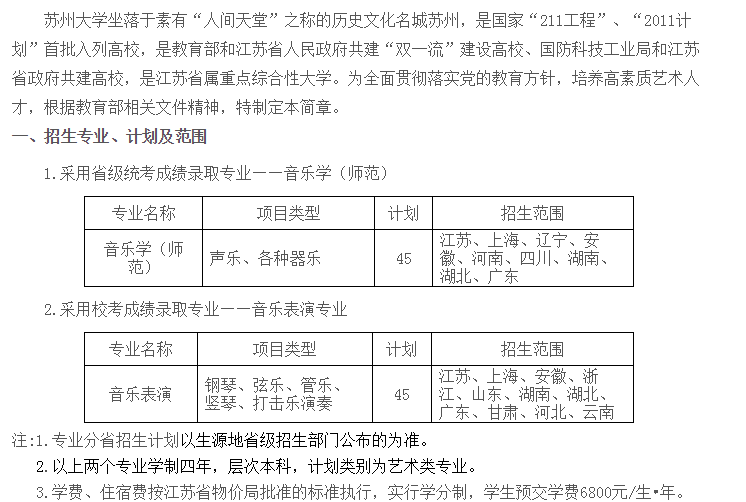 苏州大学坐落于素有“人间天堂”之称的历史文化名城苏州，是国家“211工程”、“2011计划”首批入列高校，是教育部和江苏省人民政府共建“双一流”建设高校、国防科技工业局和江苏省政府共建高校，是江苏省属重点综合性大学。为全面贯彻落实党的教育方针，培养高素质艺术人才，根据教育部相关文件精神，特制定本简章。

一、招生专业、计划及范围

1.采用省级统考成绩录取专业——音乐学（师范）

| 专业名称 | 项目类型 | 计划 | 招生范围 |
|---|---|---|---|
| 音乐学（师范） | 声乐、各种器乐 | 45 | 江苏、上海、辽宁、安徽、河南、四川、湖南、湖北、广东 |

2.采用校考成绩录取专业——音乐表演专业

| 专业名称 | 项目类型 | 计划 | 招生范围 |
|---|---|---|---|
| 音乐表演 | 钢琴、弦乐、管乐、竖琴、打击乐演奏 | 45 | 江苏、上海、安徽、浙江、山东、湖南、湖北、广东、甘肃、河北、云南 |

注:1.专业分省招生计划以生源地省级招生部门公布的为准。
2.以上两个专业学制四年，层次本科，计划类别为艺术类专业。
3.学费、住宿费按江苏省物价局批准的标准执行，实行学分制，学生预交学费6800元/生•年。